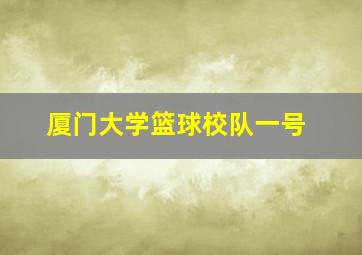 厦门大学篮球校队一号